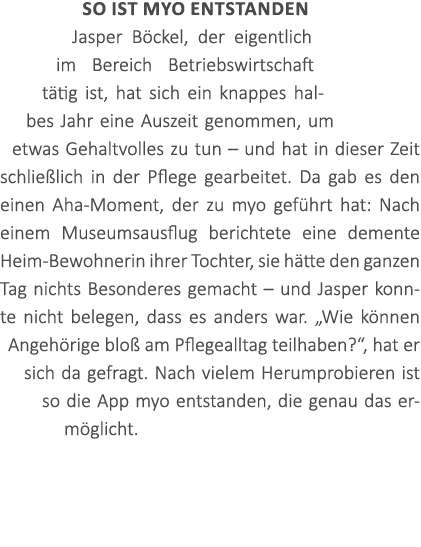 SO IST MYO ENTSTANDEN

Jasper Böckel, der eigentlich im Bereich Betriebswirtschaft tätig ist, hat sich ein knappes halbes Jahr eine Auszeit genommen, um etwas Gehaltvolles zu tun – und hat in dieser Zeit schließlich in der Pflege gearbeitet. Da gab es den einen Aha-Moment, der zu myo geführt hat: Nach einem Museumsausflug berichtete eine demente Heim-Bewohnerin ihrer Tochter, sie hätte den ganzen Tag nichts Besonderes gemacht – und Jasper konnte nicht belegen, dass es anders war. „Wie können Angehörige bloß am Pflegealltag teilhaben?“, hat er sich da gefragt. Nach vielem Herumprobieren ist so die App myo entstanden, die genau das ermöglicht.